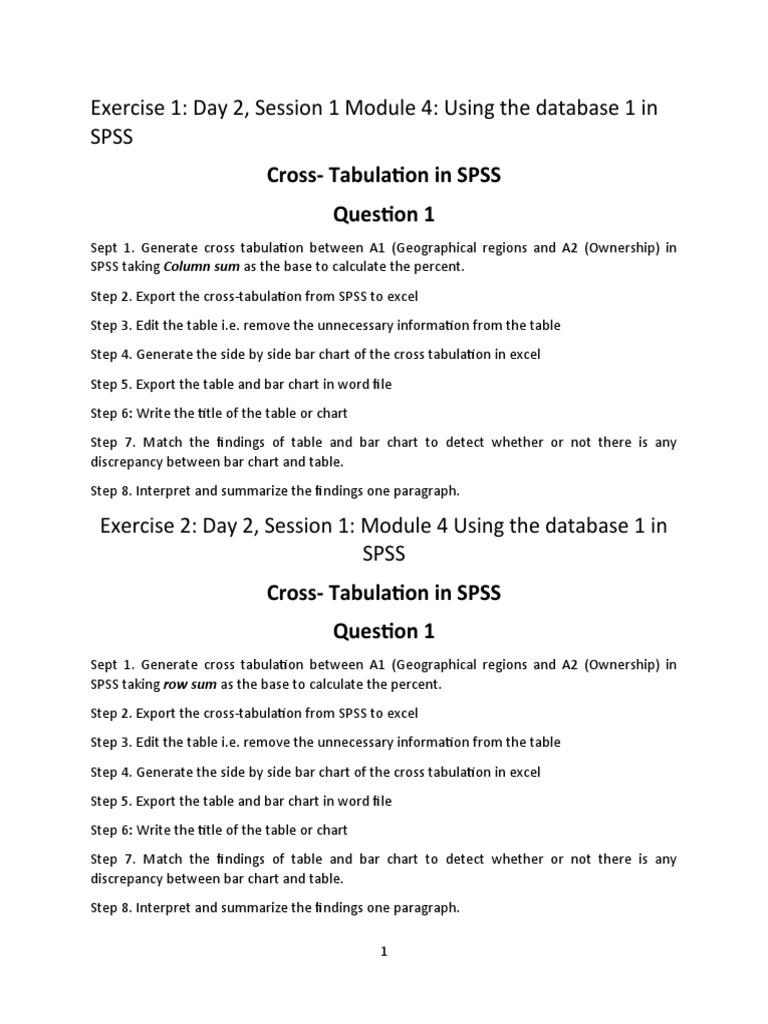 Exercise 1: Day 2, Session 1 Module 4: Using the database 1 in SPSS

Cross- Tabulation in SPSS

Question 1

Sept 1. Generate cross tabulation between A1 (Geographical regions and A2 (Ownership) in SPSS taking Column sum as the base to calculate the percent.

Step 2. Export the cross-tabulation from SPSS to excel

Step 3. Edit the table i.e. remove the unnecessary information from the table

Step 4. Generate the side by side bar chart of the cross tabulation in excel

Step 5. Export the table and bar chart in word file

Step 6: Write the title of the table or chart

Step 7. Match the findings of table and bar chart to detect whether or not there is any discrepancy between bar chart and table.

Step 8. Interpret and summarize the findings one paragraph.

Exercise 2: Day 2, Session 1: Module 4 Using the database 1 in SPSS

Cross- Tabulation in SPSS

Question 1

Sept 1. Generate cross tabulation between A1 (Geographical regions and A2 (Ownership) in SPSS taking row sum as the base to calculate the percent.

Step 2. Export the cross-tabulation from SPSS to excel

Step 3. Edit the table i.e. remove the unnecessary information from the table

Step 4. Generate the side by side bar chart of the cross tabulation in excel

Step 5. Export the table and bar chart in word file

Step 6: Write the title of the table or chart

Step 7. Match the findings of table and bar chart to detect whether or not there is any discrepancy between bar chart and table.

Step 8. Interpret and summarize the findings one paragraph.

1